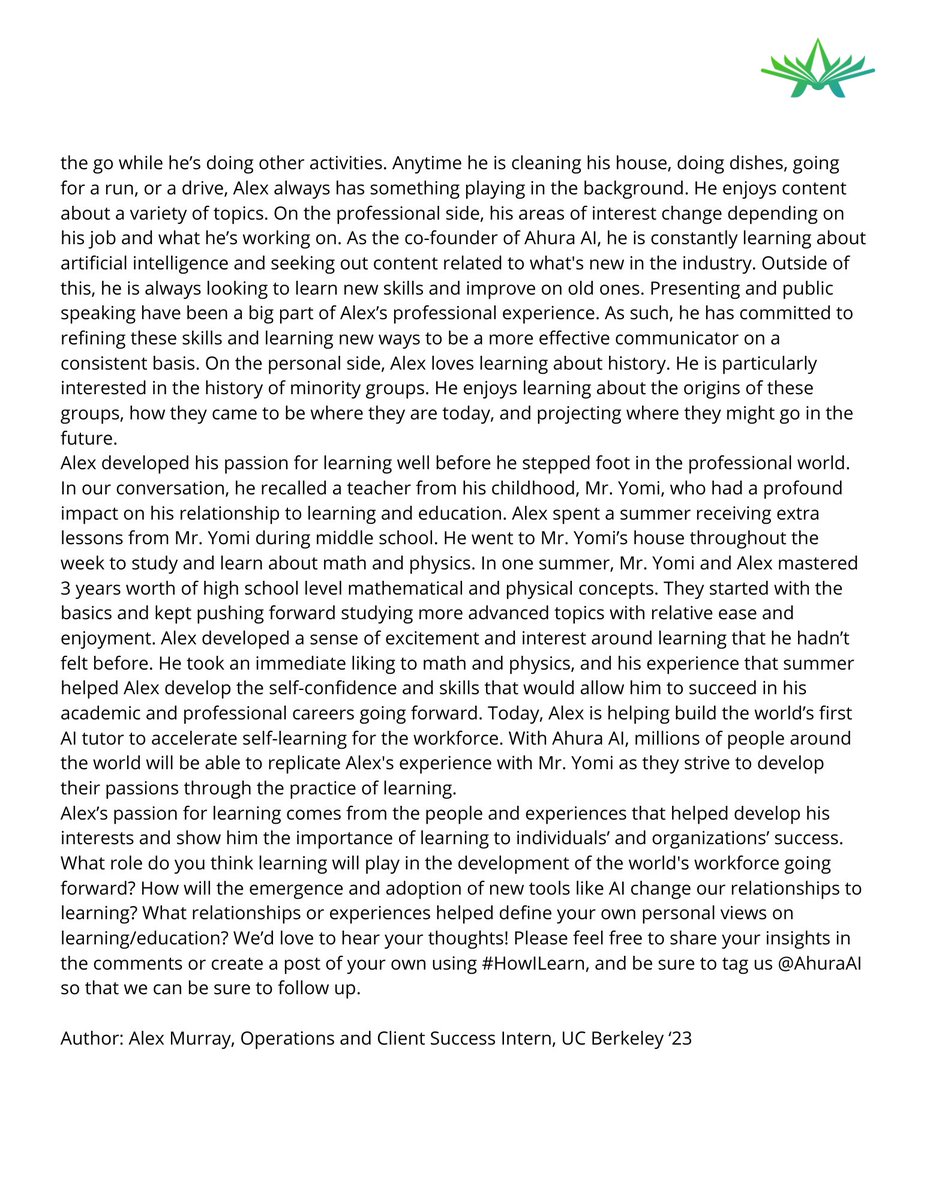 the go while he's doing other activities. Anytime he is cleaning his house, doing dishes, going for a run, or a drive, Alex always has something playing in the background. He enjoys content about a variety of topics. On the professional side, his areas of interest change depending on his job and what he's working on. As the co-founder of Ahura AI, he is constantly learning about artificial intelligence and seeking out content related to what's new in the industry. Outside of this, he is always looking to learn new skills and improve on old ones. Presenting and public speaking have been a big part of Alex's professional experience. As such, he has committed to refining these skills and learning new ways to be a more effective communicator on a consistent basis. On the personal side, Alex loves learning about history. He is particularly interested in the history of minority groups. He enjoys learning about the origins of these groups, how they came to be where they are today, and projecting where they might go in the future.
Alex developed his passion for learning well before he stepped foot in the professional world. In our conversation, he recalled a teacher from his childhood, Mr. Yomi, who had a profound impact on his relationship to learning and education. Alex spent a summer receiving extra lessons from Mr. Yomi during middle school. He went to Mr. Yomi's house throughout the week to study and learn about math and physics. In one summer, Mr. Yomi and Alex mastered 3 years worth of high school level mathematical and physical concepts. They started with the basics and kept pushing forward studying more advanced topics with relative ease and enjoyment. Alex developed a sense of excitement and interest around learning that he hadn't felt before. He took an immediate liking to math and physics, and his experience that summer helped Alex develop the self-confidence and skills that would allow him to succeed in his academic and professional careers going forward. Today, Alex is helping build the world's first AI tutor to accelerate self-learning for the workforce. With Ahura AI, millions of people around the world will be able to replicate Alex's experience with Mr. Yomi as they strive to develop their passions through the practice of learning.
Alex's passion for learning comes from the people and experiences that helped develop his interests and show him the importance of learning to individuals' and organizations' success. What role do you think learning will play in the development of the world's workforce going forward? How will the emergence and adoption of new tools like AI change our relationships to learning? What relationships or experiences helped define your own personal views on learning/education? We'd love to hear your thoughts! Please feel free to share your insights in the comments or create a post of your own using #HowILearn, and be sure to tag us @AhuraAI so that we can be sure to follow up.

Author: Alex Murray, Operations and Client Success Intern, UC Berkeley '23